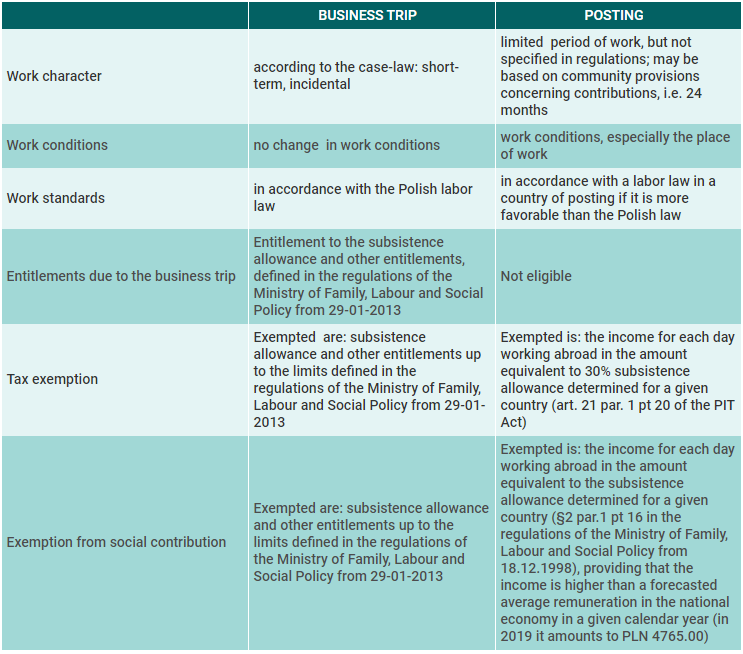 |  | BUSINESS TRIP | POSTING |
|---|---|---|
| Work character | according to the case-law: short-term, incidental | limited period of work, but not specified in regulations; may be based on community provisions concerning contributions, i.e. 24 months |
| Work conditions | no change in work conditions | work conditions, especially the place of work |
| Work standards | in accordance with the Polish labor law | in accordance with a labor law in a country of posting if it is more favorable than the Polish law |
| Entitlements due to the business trip | Entitlement to the subsistence allowance and other entitlements, defined in the regulations of the Ministry of Family, Labour and Social Policy from 29-01-2013 | Not eligible |
| Tax exemption | Exempted are: subsistence allowance and other entitlements up to the limits defined in the regulations of the Ministry of Family, Labour and Social Policy from 29-01-2013 | Exempted is: the income for each day working abroad in the amount equivalent to 30% subsistence allowance determined for a given country (art. 21 par. 1 pt 20 of the PIT Act) |
| Exemption from social contribution | Exempted are: subsistence allowance and other entitlements up to the limits defined in the regulations of the Ministry of Family, Labour and Social Policy from 29-01-2013 | Exempted is: the income for each day working abroad in the amount equivalent to the subsistence allowance determined for a given country (§2 par.1 pt 16 in the regulations of the Ministry of Family, Labour and Social Policy from 18.12.1998), providing that the income is higher than a forecasted average remuneration in the national economy in a given calendar year (in 2019 it amounts to PLN 4765.00) |